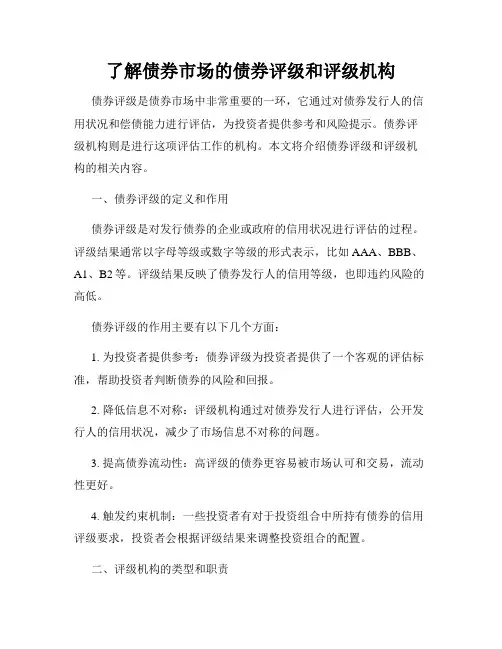 了解债券市场的债券评级和评级机构

债券评级是债券市场中非常重要的一环，它通过对债券发行人的信用状况和偿债能力进行评估，为投资者提供参考和风险提示。债券评级机构则是进行这项评估工作的机构。本文将介绍债券评级和评级机构的相关内容。

一、债券评级的定义和作用

债券评级是对发行债券的企业或政府的信用状况进行评估的过程。评级结果通常以字母等级或数字等级的形式表示，比如 AAA、BBB、A1、B2 等。评级结果反映了债券发行人的信用等级，也即违约风险的高低。

债券评级的作用主要有以下几个方面：

1. 为投资者提供参考：债券评级为投资者提供了一个客观的评估标准，帮助投资者判断债券的风险和回报。

2. 降低信息不对称：评级机构通过对债券发行人进行评估，公开发行人的信用状况，减少了市场信息不对称的问题。

3. 提高债券流动性：高评级的债券更容易被市场认可和交易，流动性更好。

4. 触发约束机制：一些投资者有对于投资组合中所持有债券的信用评级要求，投资者会根据评级结果来调整投资组合的配置。

二、评级机构的类型和职责